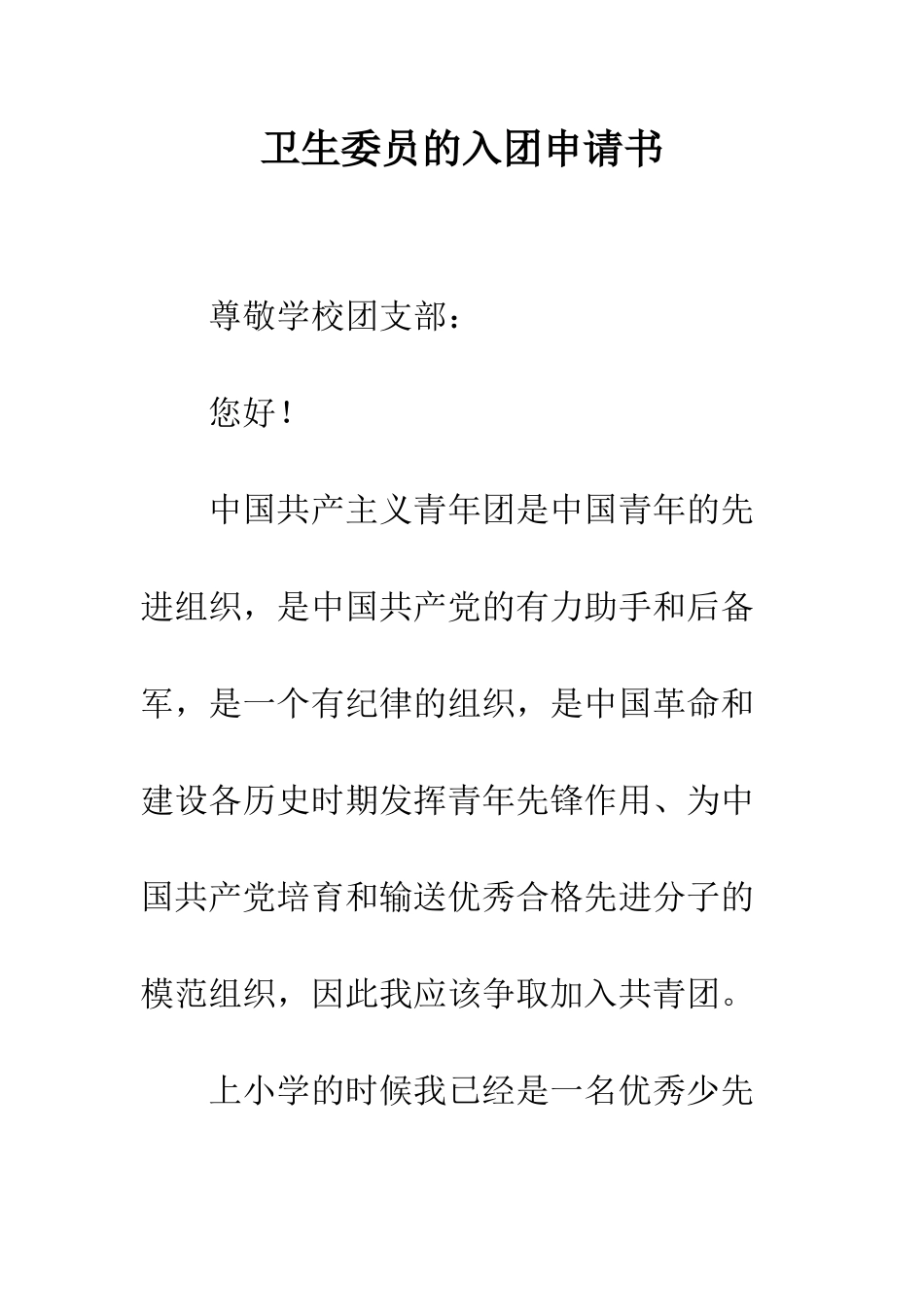 卫生委员的入团申请书

尊敬学校团支部：

您好！

中国共产主义青年团是中国青年的先进组织，是中国共产党的有力助手和后备军，是一个有纪律的组织，是中国革命和建设各历史时期发挥青年先锋作用、为中国共产党培育和输送优秀合格先进分子的模范组织，因此我应该争取加入共青团。

上小学的时候我已经是一名优秀少先